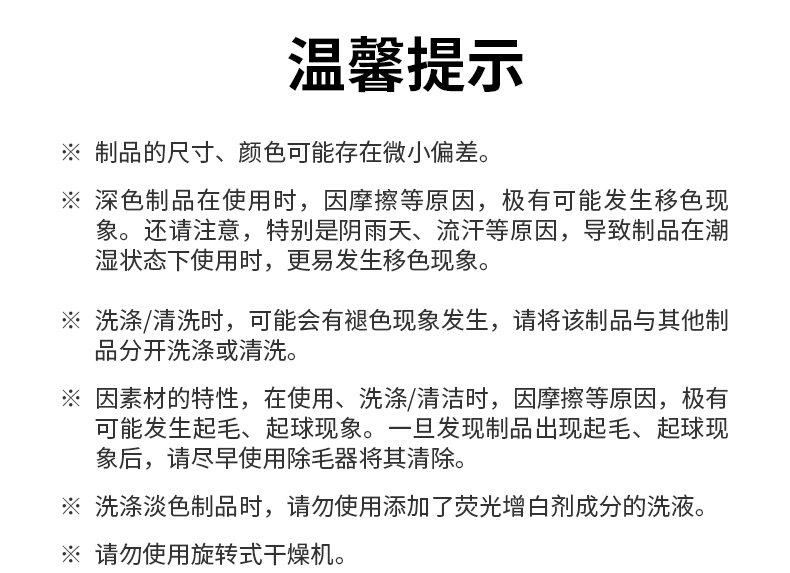 温馨提示

※ 制品的尺寸、颜色可能存在微小偏差。

※ 深色制品在使用时，因摩擦等原因，极有可能发生移色现象。还请注意，特别是阴雨天、流汗等原因，导致制品在潮湿状态下使用时，更易发生移色现象。

※ 洗涤/清洗时，可能会有褪色现象发生，请将该制品与其他制品分开洗涤或清洗。

※ 因素材的特性，在使用、洗涤/清洁时，因摩擦等原因，极有可能发生起毛、起球现象。一旦发现制品出现起毛、起球现象后，请尽早使用除毛器将其清除。

※ 洗涤淡色制品时，请勿使用添加了荧光增白剂成分的洗液。

※ 请勿使用旋转式干燥机。